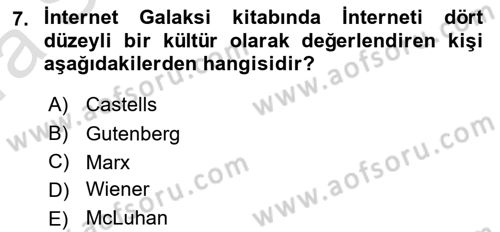 7. İnternet Galaksi kitabında İnterneti dört düzeyli bir kültür olarak değerlendiren kişi aşağıdakilerden hangisidir?

A) Castells
B) Gutenberg
C) Marx
D) Wiener
E) McLuhan

www.aofsoru.com
www.aofsoru.com
www.aofsoru.com
www.aofsoru.com
www.aofsoru.com